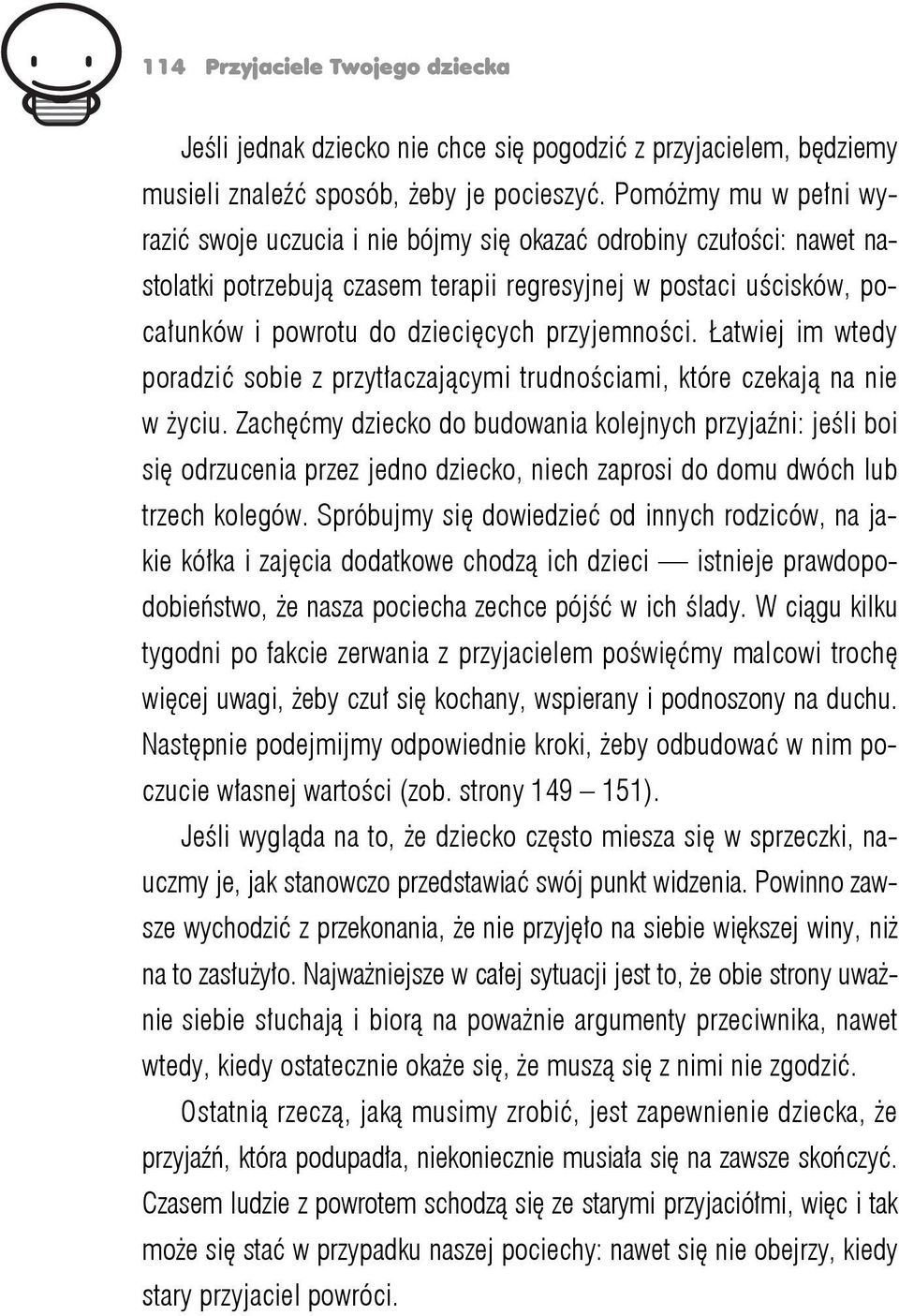 114 Przyjaciele Twojego dziecka

Jeśli jednak dziecko nie chce się pogodzić z przyjacielem, będziemy musieli znaleźć sposób, żeby je pocieszyć. Pomóżmy mu w pełni wyrazić swoje uczucia i nie bójmy się okazać odrobiny czułości: nawet nastolatki potrzebują czasem terapii regresyjnej w postaci uścisków, pocałunków i powrotu do dziecięcych przyjemności. Łatwiej im wtedy poradzić sobie z przytłaczającymi trudnościami, które czekają na nie w życiu. Zachęćmy dziecko do budowania kolejnych przyjaźni: jeśli boi się odrzucenia przez jedno dziecko, niech zaprosi do domu dwóch lub trzech kolegów. Spróbujmy się dowiedzieć od innych rodziców, na jakie kółka i zajęcia dodatkowe chodzą ich dzieci — istnieje prawdopodobieństwo, że nasza pociecha zechce pójść w ich ślady. W ciągu kilku tygodni po fakcie zerwania z przyjacielem poświęćmy malcowi trochę więcej uwagi, żeby czuł się kochany, wspierany i podnoszony na duchu. Następnie podejmijmy odpowiednie kroki, żeby odbudować w nim poczucie własnej wartości (zob. strony 149 – 151).

Jeśli wygląda na to, że dziecko często miesza się w sprzeczki, nauczmy je, jak stanowczo przedstawiać swój punkt widzenia. Powinno zawsze wychodzić z przekonania, że nie przyjęło na siebie większej winy, niż na to zasłużyło. Najważniejsze w całej sytuacji jest to, że obie strony uważnie siebie słuchają i biorą na poważnie argumenty przeciwnika, nawet wtedy, kiedy ostatecznie okaże się, że muszą się z nimi nie zgodzić.

Ostatnią rzeczą, jaką musimy zrobić, jest zapewnienie dziecka, że przyjaźń, która podupadła, niekoniecznie musiała się na zawsze skończyć. Czasem ludzie z powrotem schodzą się ze starymi przyjaciółmi, więc i tak może się stać w przypadku naszej pociechy: nawet się nie obejrzy, kiedy stary przyjaciel powróci.